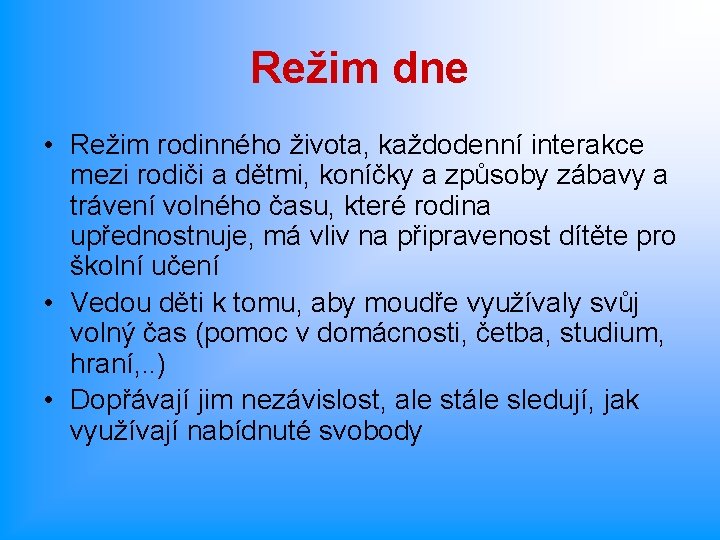 Režim dne

• Režim rodinného života, každodenní interakce mezi rodiči a dětmi, koníčky a způsoby zábavy a trávení volného času, které rodina upřednostnuje, má vliv na připravenost dítěte pro školní učení
• Vedou děti k tomu, aby moudře využívaly svůj volný čas (pomoc v domácnosti, četba, studium, hraní,..)
• Dopřávají jim nezávislost, ale stále sledují, jak využívají nabídnuté svobody